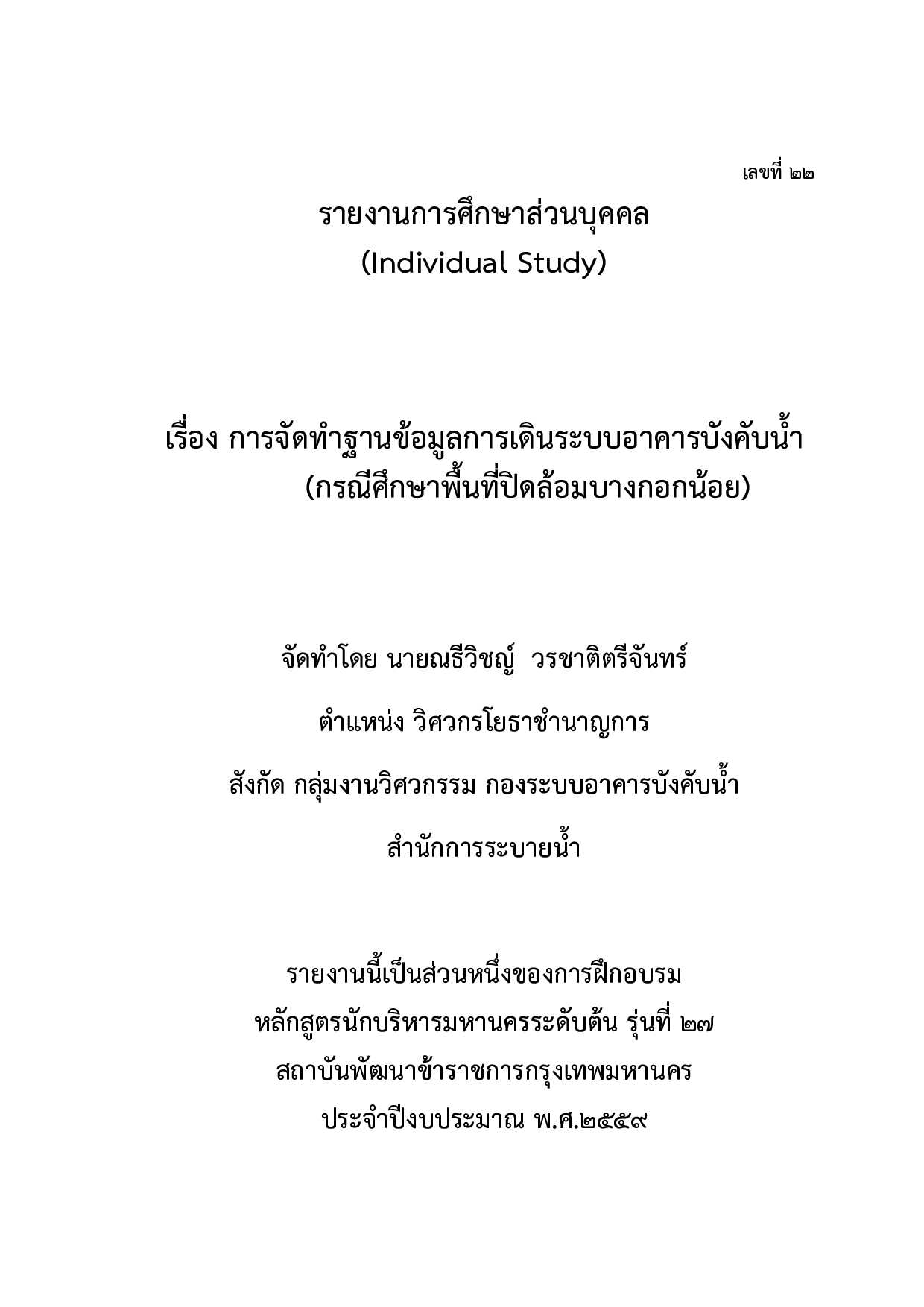 เลขที่ ๒๒

รายงานการศึกษาส่วนบุคคล
(Individual Study)

เรื่อง การจัดทำฐานข้อมูลการเดินระบบอาคารบังคับน้ำ
(กรณีศึกษาพื้นที่ปิดล้อมบางกอกน้อย)

จัดทำโดย นายณธีวิชญ์ วรชาติตรีจันทร์

ตำแหน่ง วิศวกรโยธาชำนาญการ

สังกัด กลุ่มงานวิศวกรรม กองระบบอาคารบังคับน้ำ

สำนักการระบายน้ำ

รายงานนี้เป็นส่วนหนึ่งของการฝึกอบรม
หลักสูตรนักบริหารมหานครระดับต้น รุ่นที่ ๒๗
สถาบันพัฒนาข้าราชการกรุงเทพมหานคร
ประจำปีงบประมาณ พ.ศ.๒๕๕๙